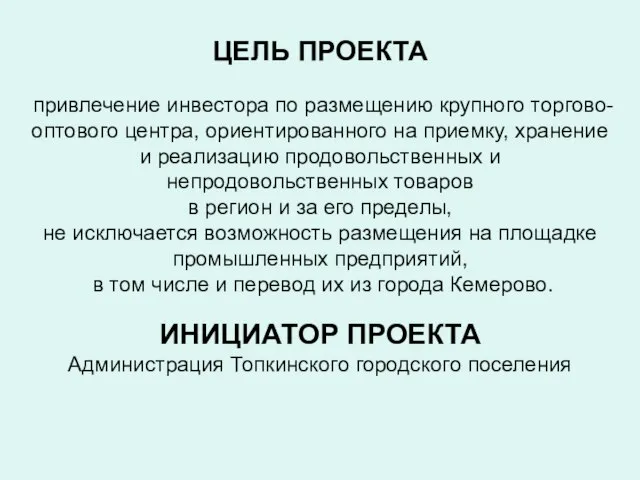 ЦЕЛЬ ПРОЕКТА

привлечение инвестора по размещению крупного торгово-оптового центра, ориентированного на приемку, хранение и реализацию продовольственных и непродовольственных товаров в регион и за его пределы, не исключается возможность размещения на площадке промышленных предприятий, в том числе и перевод их из города Кемерово.

ИНИЦИАТОР ПРОЕКТА
Администрация Топкинского городского поселения